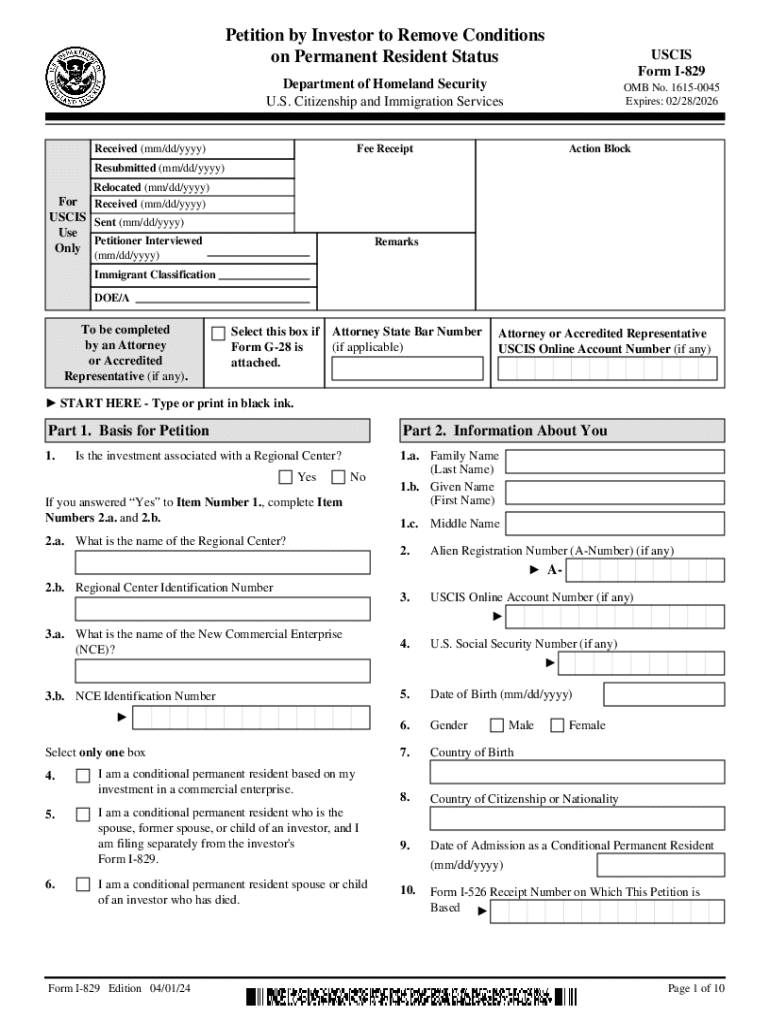 Petition by Investor to Remove Conditions on Permanent Resident Status

Department of Homeland Security
U.S. Citizenship and Immigration Services

USCIS
Form I-829
OMB No. 1615-0045
Expires: 02/28/2026

For USCIS Use Only

Received (mm/dd/yyyy)
Resubmitted (mm/dd/yyyy)
Relocated (mm/dd/yyyy)
Received (mm/dd/yyyy)
Sent (mm/dd/yyyy)
Petitioner Interviewed (mm/dd/yyyy)
Immigrant Classification
DOE/A

Fee Receipt

Remarks

Action Block

To be completed by an Attorney or Accredited Representative (if any).

Select this box if Form G-28 is attached.

Attorney State Bar Number (if applicable)

Attorney or Accredited Representative USCIS Online Account Number (if any)

► START HERE - Type or print in black ink.

Part 1. Basis for Petition

1. Is the investment associated with a Regional Center?
Yes No

If you answered "Yes" to Item Number 1., complete Item Numbers 2.a. and 2.b.

2.a. What is the name of the Regional Center?

2.b. Regional Center Identification Number

3.a. What is the name of the New Commercial Enterprise (NCE)?

3.b. NCE Identification Number
►

Select only one box

4. I am a conditional permanent resident based on my investment in a commercial enterprise.

5. I am a conditional permanent resident who is the spouse, former spouse, or child of an investor, and I am filing separately from the investor's Form I-829.

6. I am a conditional permanent resident spouse or child of an investor who has died.

Part 2. Information About You

1.a. Family Name (Last Name)
1.b. Given Name (First Name)
1.c. Middle Name

2. Alien Registration Number (A-Number) (if any)
► A-

3. USCIS Online Account Number (if any)
►

4. U.S. Social Security Number (if any)
►

5. Date of Birth (mm/dd/yyyy)

6. Gender Male Female

7. Country of Birth

8. Country of Citizenship or Nationality

9. Date of Admission as a Conditional Permanent Resident (mm/dd/yyyy)

10. Form I-526 Receipt Number on Which This Petition is Based ►

Form I-829 Edition 04/01/24

Page 1 of 10